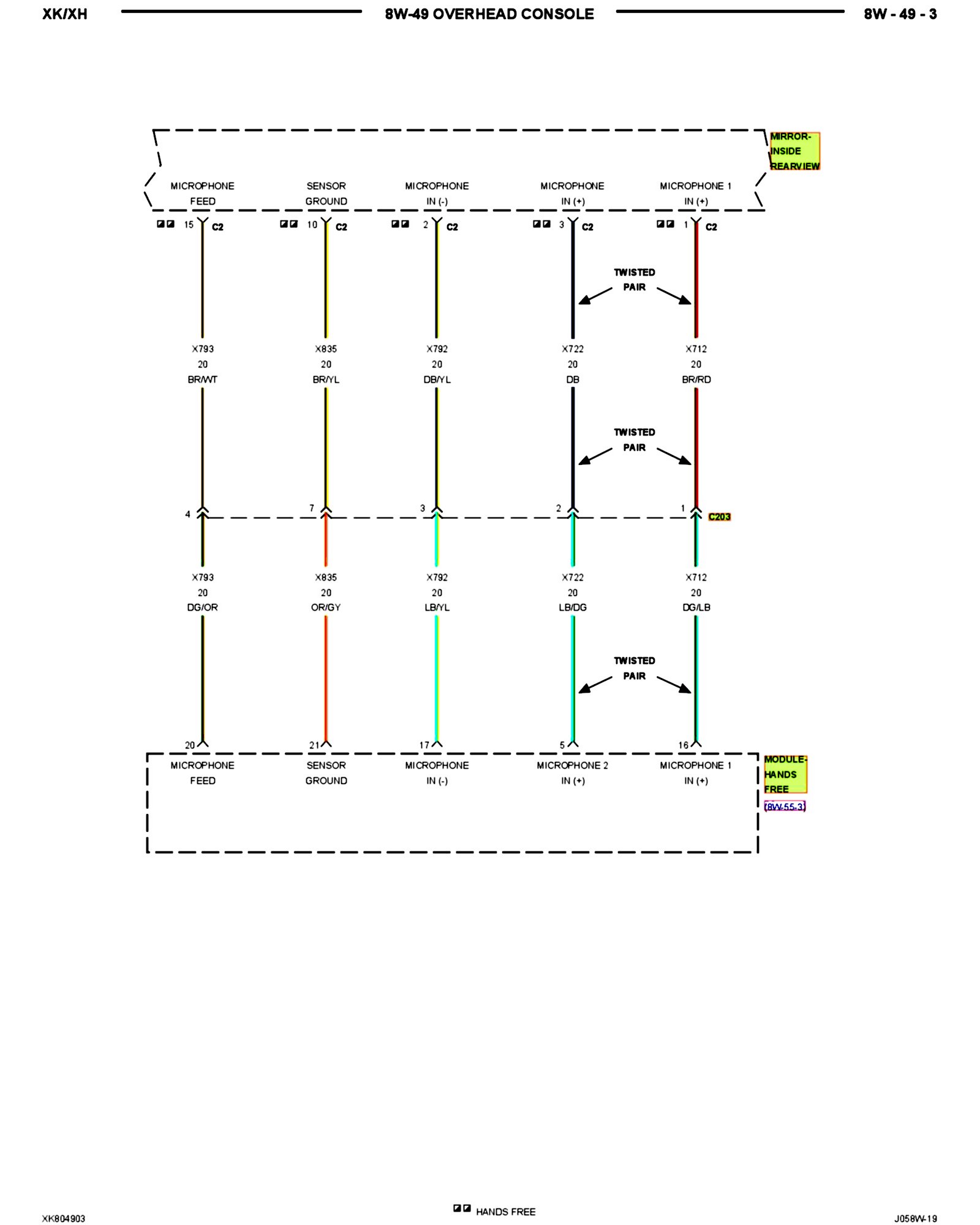 XK/XH 8W-49 OVERHEAD CONSOLE 8W - 49 - 3

MIRROR-INSIDE REARVIEW

MICROPHONE FEED
SENSOR GROUND
MICROPHONE IN (-)
MICROPHONE IN (+)
MICROPHONE 1 IN (+)

15 C2
10 C2
2 C2
3 C2
1 C2

TWISTED PAIR

X793 20 BR/WT
X835 20 BR/YL
X792 20 DB/YL
X722 20 DB
X712 20 BR/RD

TWISTED PAIR

4
7
3
2
1
C203

X793 20 DG/OR
X835 20 OR/GY
X792 20 LB/YL
X722 20 LB/DG
X712 20 DG/LB

TWISTED PAIR

20
21
17
5
16

MICROPHONE FEED
SENSOR GROUND
MICROPHONE IN (-)
MICROPHONE 2 IN (+)
MICROPHONE 1 IN (+)

MODULE-HANDS FREE
(8W-55-3)

XK804903
HANDS FREE
J058W-19